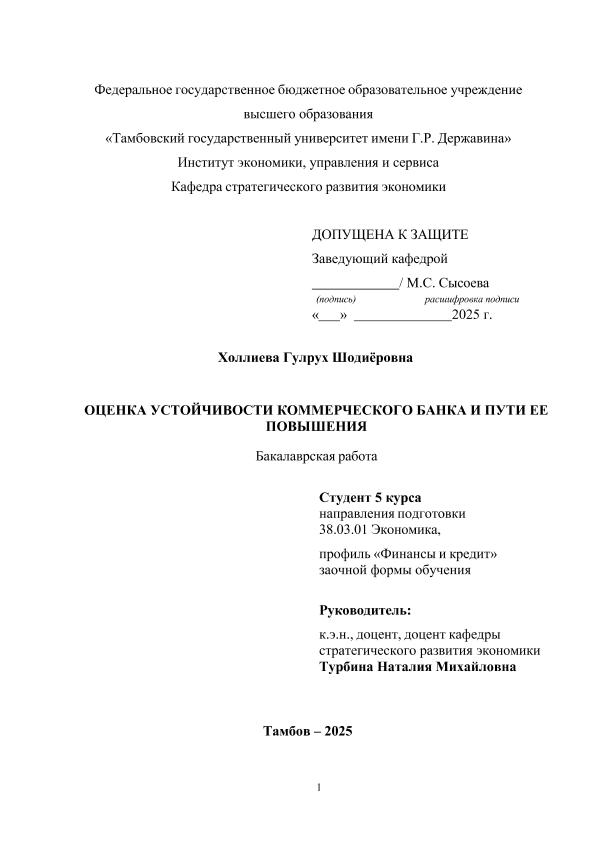 Федеральное государственное бюджетное образовательное учреждение высшего образования
«Тамбовский государственный университет имени Г.Р. Державина»
Институт экономики, управления и сервиса
Кафедра стратегического развития экономики

ДОПУЩЕНА К ЗАЩИТЕ
Заведующий кафедрой
____________/ М.С. Сысоева
(подпись) расшифровка подписи
«___» ______________2025 г.

Холлиева Гулрух Шодиёровна

ОЦЕНКА УСТОЙЧИВОСТИ КОММЕРЧЕСКОГО БАНКА И ПУТИ ЕЕ ПОВЫШЕНИЯ

Бакалаврская работа

Студент 5 курса
направления подготовки
38.03.01 Экономика,

профиль «Финансы и кредит»
заочной формы обучения

Руководитель:

к.э.н., доцент, доцент кафедры стратегического развития экономики
Турбина Наталия Михайловна

Тамбов – 2025

1